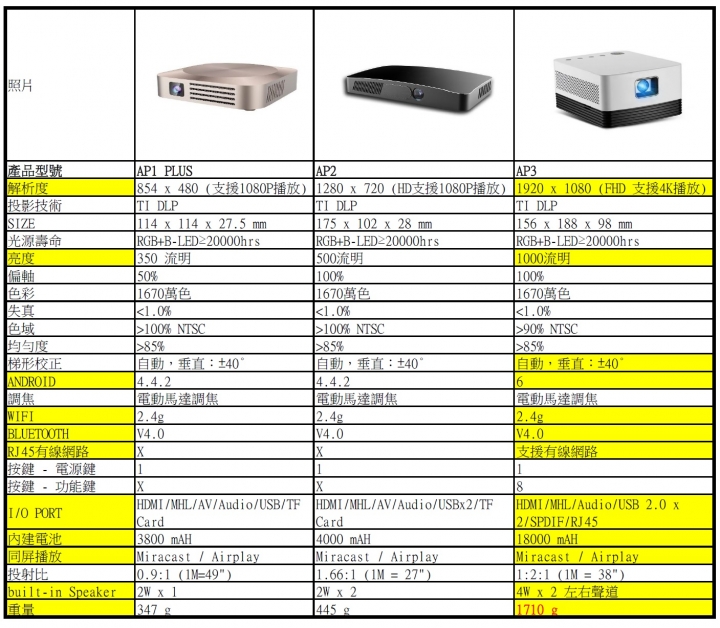 | 照片 | | | |
|---|---|---|---|
| 產品型號 | AP1 PLUS | AP2 | AP3 |
| 解析度 | 854 x 480 (支援1080P播放) | 1280 x 720 (HD支援1080P播放) | 1920 x 1080 (FHD 支援4K播放) |
| 投影技術 | TI DLP | TI DLP | TI DLP |
| SIZE | 114 x 114 x 27.5 mm | 175 x 102 x 28 mm | 156 x 188 x 98 mm |
| 光源壽命 | RGB+B-LED≥20000hrs | RGB+B-LED≥20000hrs | RGB+B-LED≥20000hrs |
| 亮度 | 350 流明 | 500流明 | 1000流明 |
| 偏軸 | 50% | 100% | 100% |
| 色彩 | 1670萬色 | 1670萬色 | 1670萬色 |
| 失真 | <1.0% | <1.0% | <1.0% |
| 色域 | >100% NTSC | >100% NTSC | >90% NTSC |
| 均勻度 | >85% | >85% | >85% |
| 梯形校正 | 自動，垂直：±40° | 自動，垂直：±40° | 自動，垂直：±40° |
| ANDROID | 4.4.2 | 4.4.2 | 6 |
| 調焦 | 電動馬達調焦 | 電動馬達調焦 | 電動馬達調焦 |
| WIFI | 2.4g | 2.4g | 2.4g |
| BLUETOOTH | V4.0 | V4.0 | V4.0 |
| RJ45有線網路 | X | X | 支援有線網路 |
| 按鍵 - 電源鍵 | 1 | 1 | 1 |
| 按鍵 - 功能鍵 | X | X | 8 |
| I/O PORT | HDMI/MHL/AV/Audio/USB/TF Card | HDMI/MHL/AV/Audio/USBx2/TF Card | HDMI/MHL/Audio/USB 2.0 x 2/SPDIF/RJ45 |
| 內建電池 | 3800 mAH | 4000 mAH | 18000 mAH |
| 同屏播放 | Miracast / Airplay | Miracast / Airplay | Miracast / Airplay |
| 投射比 | 0.9:1 (1M=49") | 1.66:1 (1M = 27") | 1:2:1 (1M = 38") |
| built-in Speaker | 2W x 1 | 2W x 2 | 4W x 2 左右聲道 |
| 重量 | 347 g | 445 g | 1710 g |